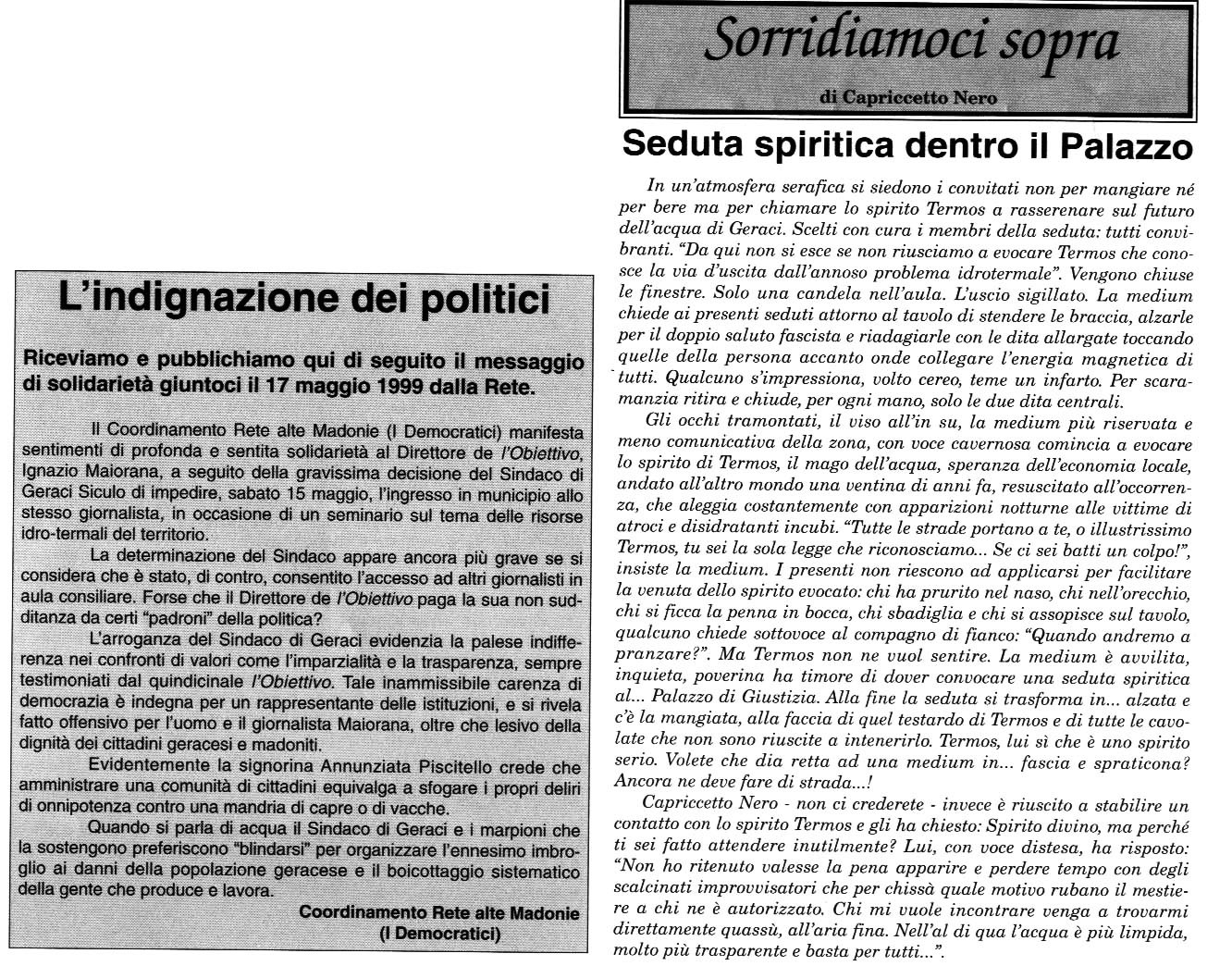 L'indignazione dei politici

Riceviamo e pubblichiamo qui di seguito il messaggio di solidarietà giuntoci il 17 maggio 1999 dalla Rete.

Il Coordinamento Rete alte Madonie (I Democratici) manifesta sentimenti di profonda e sentita solidarietà al Direttore de l'Obiettivo, Ignazio Maiorana, a seguito della gravissima decisione del Sindaco di Geraci Siculo di impedire, sabato 15 maggio, l'ingresso in municipio allo stesso giornalista, in occasione di un seminario sul tema delle risorse idro-termali del territorio.

La determinazione del Sindaco appare ancora più grave se si considera che è stato, di contro, consentito l'accesso ad altri giornalisti in aula consiliare. Forse che il Direttore de l'Obiettivo paga la sua non sudditanza da certi "padroni" della politica?

L'arroganza del Sindaco di Geraci evidenzia la palese indifferenza nei confronti di valori come l'imparzialità e la trasparenza, sempre testimoniati dal quindicinale l'Obiettivo. Tale inammissibile carenza di democrazia è indegna per un rappresentante delle istituzioni, e si rivela fatto offensivo per l'uomo e il giornalista Maiorana, oltre che lesivo della dignità dei cittadini geracesi e madoniti.

Evidentemente la signorina Annunziata Piscitello crede che amministrare una comunità di cittadini equivalga a sfogare i propri deliri di onnipotenza contro una mandria di capre o di vacche.

Quando si parla di acqua il Sindaco di Geraci e i marpioni che la sostengono preferiscono "blindarsi" per organizzare l'ennesimo imbroglio ai danni della popolazione geracese e il boicottaggio sistematico della gente che produce e lavora.

Coordinamento Rete alte Madonie
(I Democratici)

Sorridiamoci sopra
di Capriccetto Nero

Seduta spiritica dentro il Palazzo

In un'atmosfera serafica si siedono i convitati non per mangiare né per bere ma per chiamare lo spirito Termos a rasserenare sul futuro dell'acqua di Geraci. Scelti con cura i membri della seduta: tutti convibranti. "Da qui non si esce se non riusciamo a evocare Termos che conosce la via d'uscita dall'annoso problema idrotermale". Vengono chiuse le finestre. Solo una candela nell'aula. L'uscio sigillato. La medium chiede ai presenti seduti attorno al tavolo di stendere le braccia, alzarle per il doppio saluto fascista e riadagiarle con le dita allargate toccando quelle della persona accanto onde collegare l'energia magnetica di tutti. Qualcuno s'impressiona, volto cereo, teme un infarto. Per scaramanzia ritira e chiude, per ogni mano, solo le due dita centrali.

Gli occhi tramontati, il viso all'in su, la medium più riservata e meno comunicativa della zona, con voce cavernosa comincia a evocare lo spirito di Termos, il mago dell'acqua, speranza dell'economia locale, andato all'altro mondo una ventina di anni fa, resuscitato all'occorrenza, che aleggia costantemente con apparizioni notturne alle vittime di atroci e disidratanti incubi. "Tutte le strade portano a te, o illustrissimo Termos, tu sei la sola legge che riconosciamo... Se ci sei batti un colpo!", insiste la medium. I presenti non riescono ad applicarsi per facilitare la venuta dello spirito evocato: chi ha prurito nel naso, chi nell'orecchio, chi si ficca la penna in bocca, chi sbadiglia e chi si assopisce sul tavolo, qualcuno chiede sottovoce al compagno di fianco: "Quando andremo a pranzare?". Ma Termos non ne vuol sentire. La medium è avvilita, inquieta, poverina ha timore di dover convocare una seduta spiritica al... Palazzo di Giustizia. Alla fine la seduta si trasforma in... alzata e c'è la mangiata, alla faccia di quel testardo di Termos e di tutte le cavolate che non sono riuscite a intenerirlo. Termos, lui sì che è uno spirito serio. Volete che dia retta ad una medium in... fascia e spraticona? Ancora ne deve fare di strada...!

Capriccetto Nero - non ci crederete - invece è riuscito a stabilire un contatto con lo spirito Termos e gli ha chiesto: Spirito divino, ma perché ti sei fatto attendere inutilmente? Lui, con voce distesa, ha risposto: "Non ho ritenuto valesse la pena apparire e perdere tempo con degli scalcinati improvvisatori che per chissà quale motivo rubano il mestiere a chi ne è autorizzato. Chi mi vuole incontrare venga a trovarmi direttamente quassù, all'aria fina. Nell'al di qua l'acqua è più limpida, molto più trasparente e basta per tutti...".